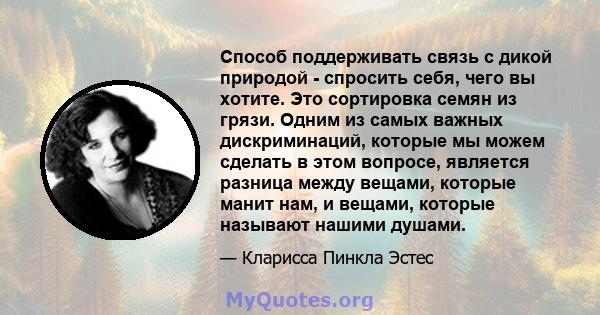 Способ поддерживать связь с дикой природой - спросить себя, чего вы хотите. Это сортировка семян из грязи. Одним из самых важных дискриминаций, которые мы можем сделать в этом вопросе, является разница между вещами, которые манит нам, и вещами, которые называют нашими душами.

— Кларисса Пинкла Эстес

MyQuotes.org